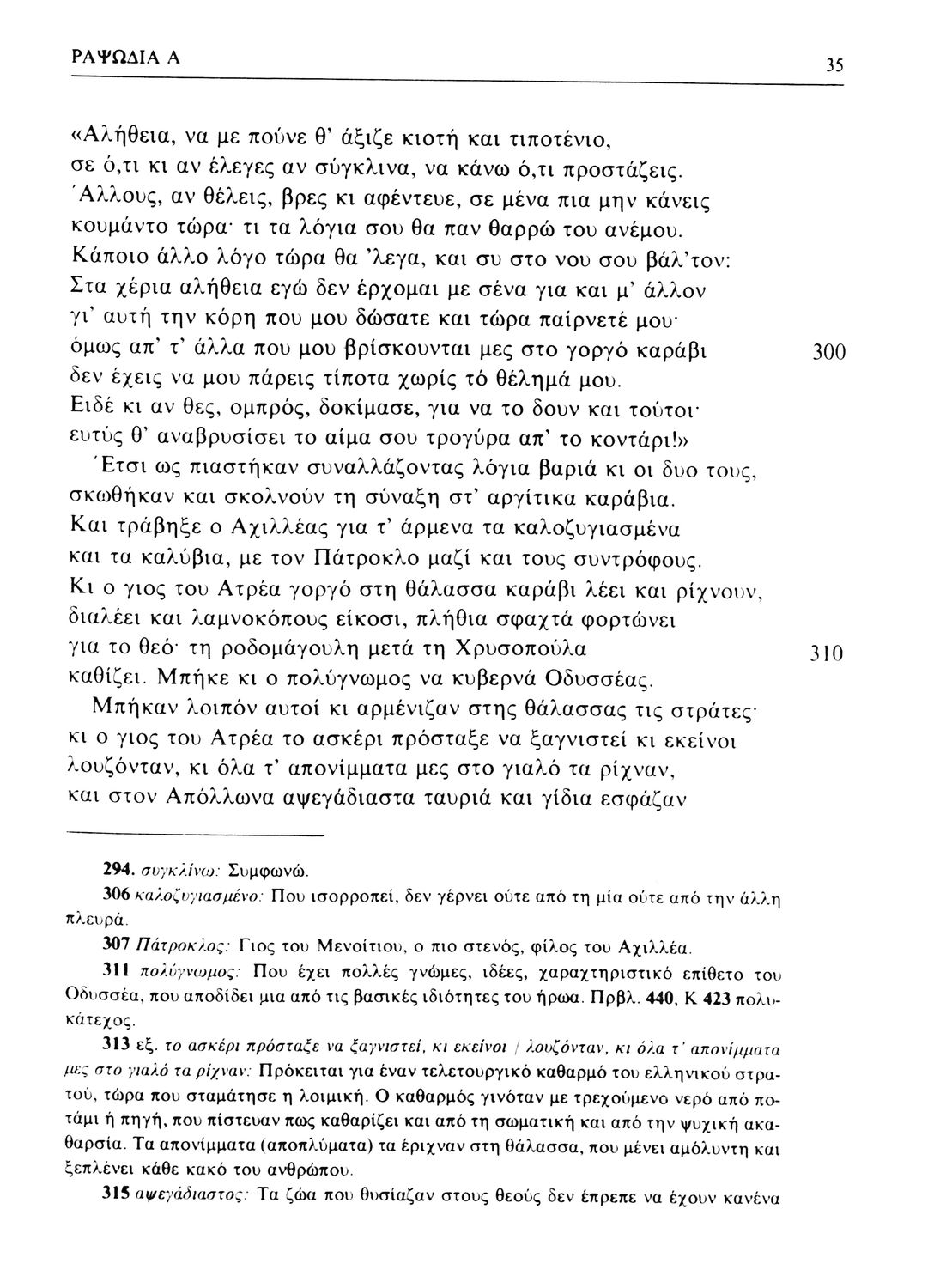 ΡΑΨΩΔΙΑ Α 35

«Αλήθεια, να με πούνε θ' άξιζε κιοτή και τιποτένιο, σε ό,τι κι αν έλεγες αν σύγκλινα, να κάνω ό,τι προστάζεις. Άλλους, αν θέλεις, βρες κι αφέντευε, σε μένα πια μην κάνεις κουμάντο τώρα· τι τα λόγια σου θα παν θαρρώ του ανέμου. Κάποιο άλλο λόγο τώρα θα 'λεγα, και συ στο νου σου βάλ'τον: Στα χέρια αλήθεια εγώ δεν έρχομαι με σένα για και μ' άλλον γι' αυτή την κόρη που μου δώσατε και τώρα παίρνετέ μου· όμως απ' τ' άλλα που μου βρίσκουνται μες στο γοργό καράβι 300 δεν έχεις να μου πάρεις τίποτα χωρίς τό θέλημά μου. Ειδέ κι αν θες, ομπρός, δοκίμασε, για να το δουν και τούτοι· ευτύς θ' αναβρυσίσει το αίμα σου τρογύρα απ' το κοντάρι!»

Έτσι ως πιαστήκαν συναλλάζοντας λόγια βαριά κι οι δυο τους, σκωθήκαν και σκολνούν τη σύναξη στ' αργίτικα καράβια. Και τράβηξε ο Αχιλλέας για τ' άρμενα τα καλοζυγιασμένα και τα καλύβια, με τον Πάτροκλο μαζί και τους συντρόφους. Κι ο γιος του Ατρέα γοργό στη θάλασσα καράβι λέει και ρίχνουν, διαλέει και λαμνοκόπους είκοσι, πλήθια σφαχτά φορτώνει για το θεό· τη ροδομάγουλη μετά τη Χρυσοπούλα 310 καθίζει. Μπήκε κι ο πολύγνωμος να κυβερνά Οδυσσέας.

Μπήκαν λοιπόν αυτοί κι αρμένιζαν στης θάλασσας τις στράτες· κι ο γιος του Ατρέα το ασκέρι πρόσταξε να ξαγνιστεί κι εκείνοι λουζόνταν, κι όλα τ' απονίμματα μες στο γιαλό τα ρίχναν, και στον Απόλλωνα αψεγάδιαστα ταυριά και γίδια εσφάζαν

294. συγκλίνω: Συμφωνώ.

306 καλοζυγιασμένο: Που ισορροπεί, δεν γέρνει ούτε από τη μία ούτε από την άλλη πλευρά.

307 Πάτροκλος: Γιος του Μενοίτιου, ο πιο στενός, φίλος του Αχιλλέα.

311 πολύγνωμος: Που έχει πολλές γνώμες, ιδέες, χαραχτηριστικό επίθετο του Οδυσσέα, που αποδίδει μια από τις βασικές ιδιότητες του ήρωα. Πρβλ. 440, Κ 423 πολυκάτεχος.

313 εξ. το ασκέρι πρόσταξε να ξαγνιστεί, κι εκείνοι / λουζόνταν, κι όλα τ' απονίμματα μες στο γιαλό τα ρίχναν: Πρόκειται για έναν τελετουργικό καθαρμό του ελληνικού στρατού, τώρα που σταμάτησε η λοιμική. Ο καθαρμός γινόταν με τρεχούμενο νερό από ποτάμι ή πηγή, που πίστευαν πως καθαρίζει και από τη σωματική και από την ψυχική ακαθαρσία. Τα απονίμματα (αποπλύματα) τα έριχναν στη θάλασσα, που μένει αμόλυντη και ξεπλένει κάθε κακό του ανθρώπου.

315 αψεγάδιαστος: Τα ζώα που θυσίαζαν στους θεούς δεν έπρεπε να έχουν κανένα